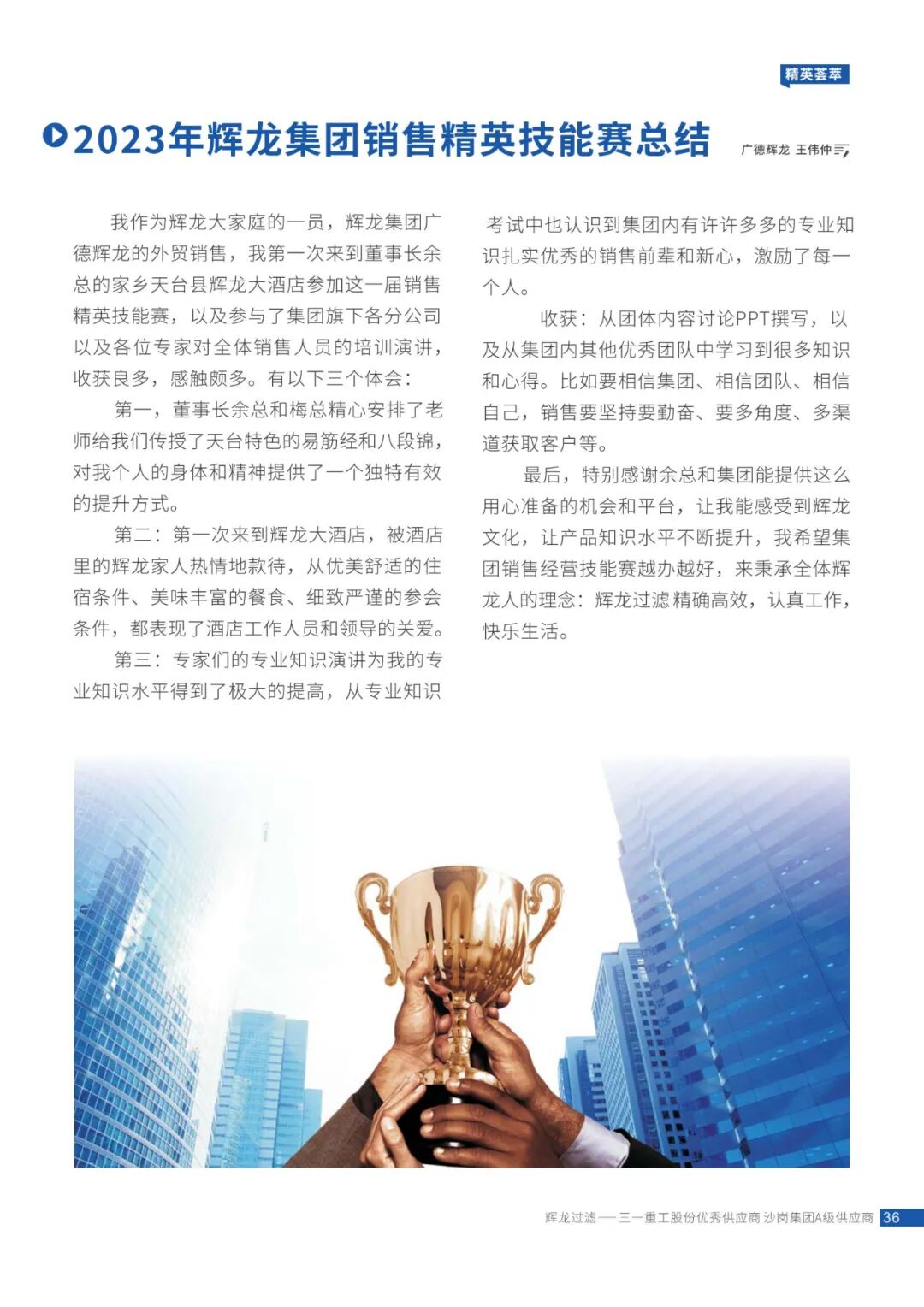 精英荟萃

2023年辉龙集团销售精英技能赛总结

广德辉龙 王伟仲

我作为辉龙大家庭的一员，辉龙集团广德辉龙的外贸销售，我第一次来到董事长余总的家乡天台县辉龙大酒店参加这一届销售精英技能赛，以及参与了集团旗下各分公司以及各位专家对全体销售人员的培训演讲，收获良多，感触颇多。有以下三个体会：

第一，董事长余总和梅总精心安排了老师给我们传授了天台特色的易筋经和八段锦，对我个人的身体和精神提供了一个独特有效的提升方式。

第二：第一次来到辉龙大酒店，被酒店里的辉龙家人热情地款待，从优美舒适的住宿条件、美味丰富的餐食、细致严谨的参会条件，都表现了酒店工作人员和领导的关爱。

第三：专家们的专业知识演讲为我的专业知识水平得到了极大的提高，从专业知识考试中也认识到集团内有许许多多的专业知识扎实优秀的销售前辈和新心，激励了每一个人。

收获：从团体内容讨论PPT撰写，以及从集团内其他优秀团队中学习到很多知识和心得。比如要相信集团、相信团队、相信自己，销售要坚持要勤奋、要多角度、多渠道获取客户等。

最后，特别感谢余总和集团能提供这么用心准备的机会和平台，让我能感受到辉龙文化，让产品知识水平不断提升，我希望集团销售经营技能赛越办越好，来秉承全体辉龙人的理念：辉龙过滤精确高效，认真工作，快乐生活。

辉龙过滤——三一重工股份优秀供应商 沙岗集团A级供应商 36